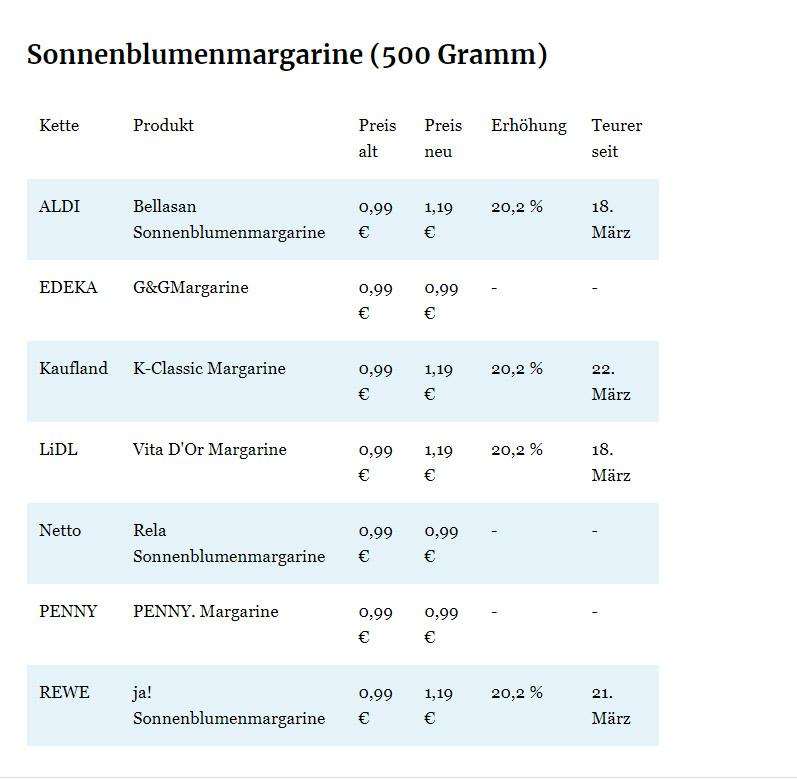 Sonnenblumenmargarine (500 Gramm)

| Kette | Produkt | Preis alt | Preis neu | Erhöhung | Teurer seit |
|---|---|---|---|---|---|
| ALDI | Bellasan Sonnenblumenmargarine | 0,99 € | 1,19 € | 20,2 % | 18. März |
| EDEKA | G&GMargarine | 0,99 € | 0,99 € | - | - |
| Kaufland | K-Classic Margarine | 0,99 € | 1,19 € | 20,2 % | 22. März |
| LiDL | Vita D'Or Margarine | 0,99 € | 1,19 € | 20,2 % | 18. März |
| Netto | Rela Sonnenblumenmargarine | 0,99 € | 0,99 € | - | - |
| PENNY | PENNY. Margarine | 0,99 € | 0,99 € | - | - |
| REWE | ja! Sonnenblumenmargarine | 0,99 € | 1,19 € | 20,2 % | 21. März |